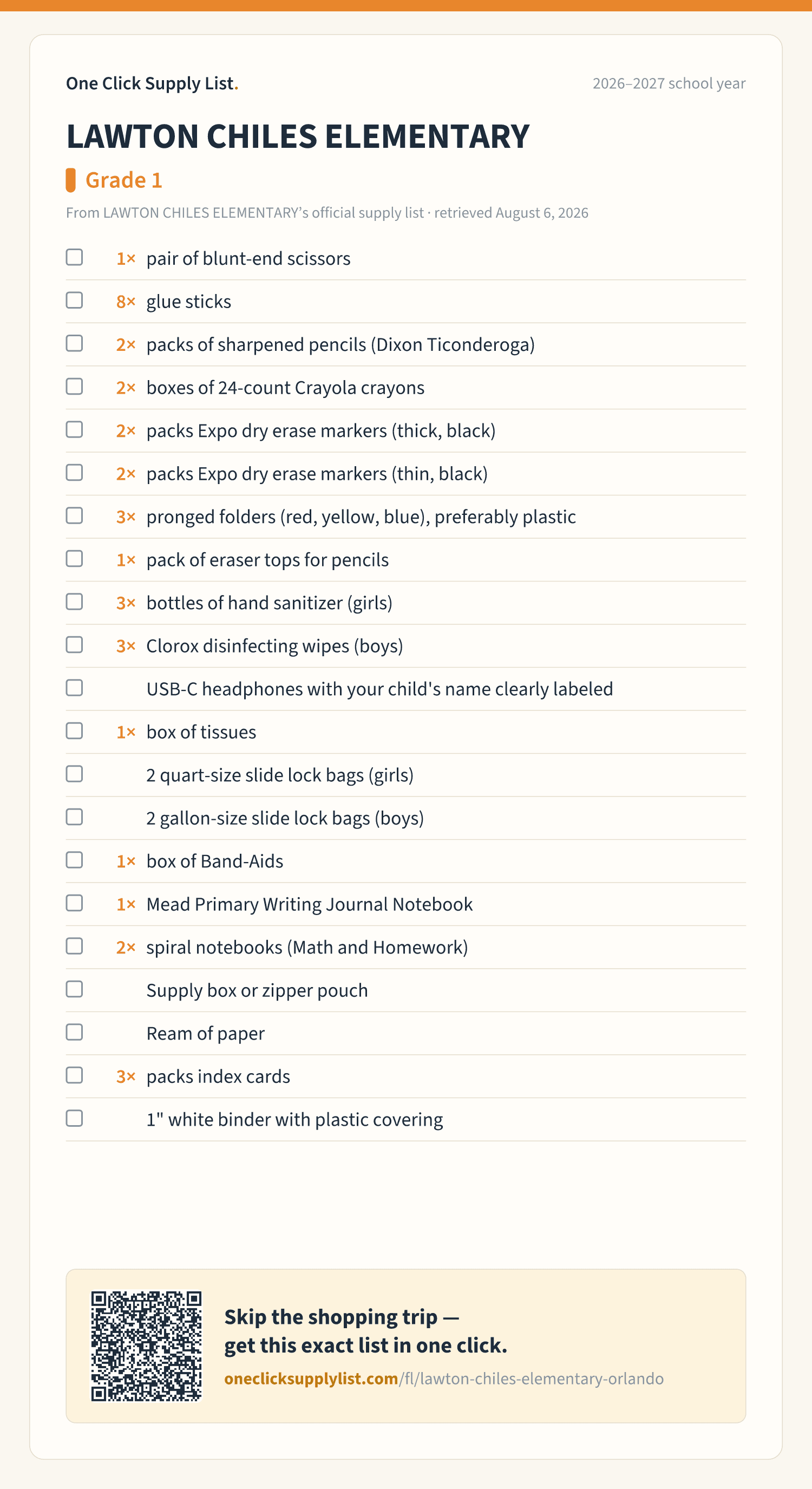 One Click Supply List.

2026–2027 school year

LAWTON CHILES ELEMENTARY

Grade 1

From LAWTON CHILES ELEMENTARY's official supply list · retrieved August 6, 2026

1× pair of blunt-end scissors
8× glue sticks
2× packs of sharpened pencils (Dixon Ticonderoga)
2× boxes of 24-count Crayola crayons
2× packs Expo dry erase markers (thick, black)
2× packs Expo dry erase markers (thin, black)
3× pronged folders (red, yellow, blue), preferably plastic
1× pack of eraser tops for pencils
3× bottles of hand sanitizer (girls)
3× Clorox disinfecting wipes (boys)
USB-C headphones with your child's name clearly labeled
1× box of tissues
2 quart-size slide lock bags (girls)
2 gallon-size slide lock bags (boys)
1× box of Band-Aids
1× Mead Primary Writing Journal Notebook
2× spiral notebooks (Math and Homework)
Supply box or zipper pouch
Ream of paper
3× packs index cards
1" white binder with plastic covering

Skip the shopping trip — get this exact list in one click.

oneclicksupplylist.com/fl/lawton-chiles-elementary-orlando